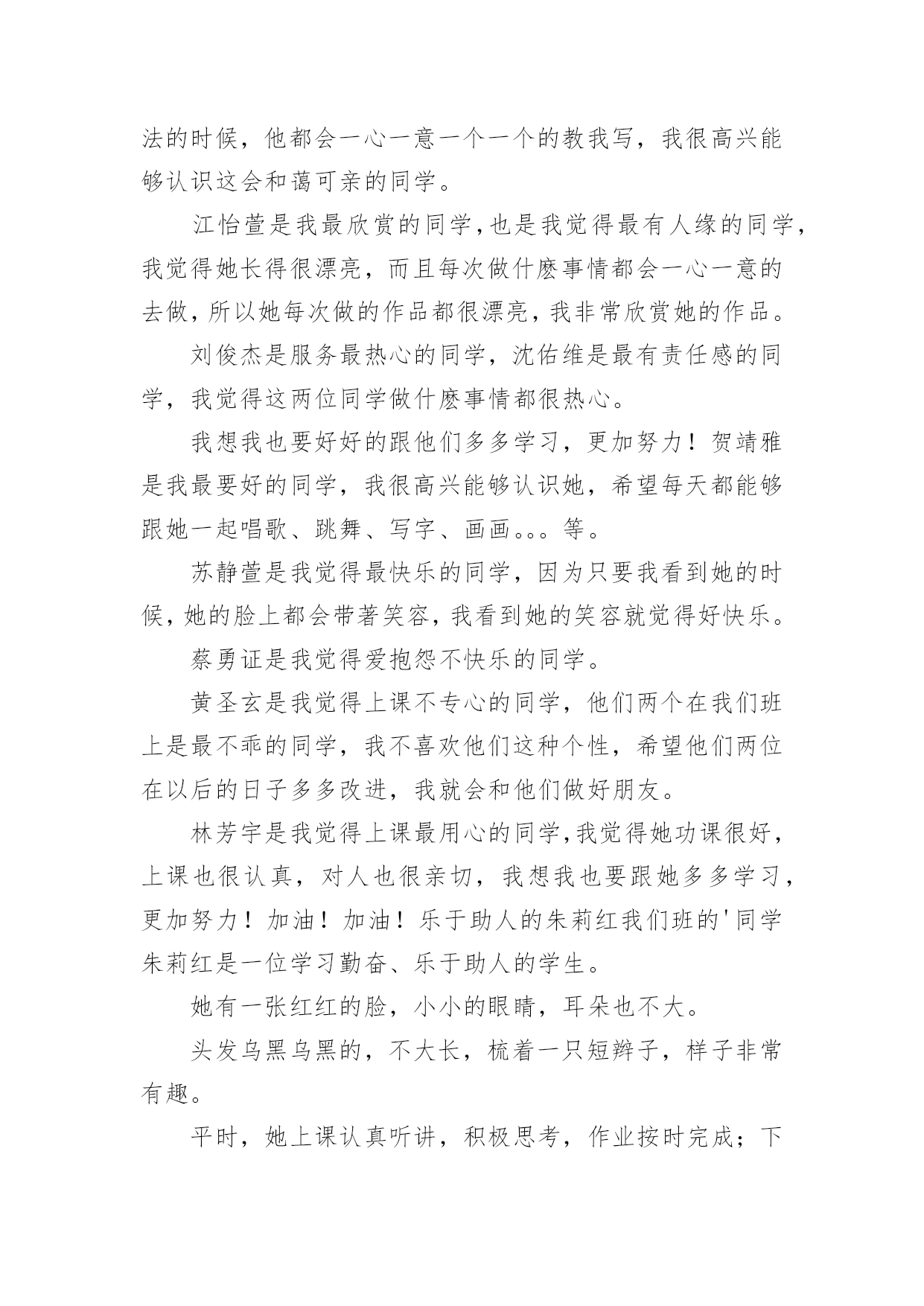 法的时候，他都会一心一意一个一个的教我写，我很高兴能够认识这会和蔼可亲的同学。

江怡萱是我最欣赏的同学,也是我觉得最有人缘的同学，我觉得她长得很漂亮，而且每次做什麽事情都会一心一意的去做,所以她每次做的作品都很漂亮,我非常欣赏她的作品。

刘俊杰是服务最热心的同学，沈佑维是最有责任感的同学，我觉得这两位同学做什麽事情都很热心。

我想我也要好好的跟他们多多学习，更加努力！贺靖雅是我最要好的同学，我很高兴能够认识她，希望每天都能够跟她一起唱歌、跳舞、写字、画画。。。等。

苏静萱是我觉得最快乐的同学，因为只要我看到她的时候,她的脸上都会带著笑容,我看到她的笑容就觉得好快乐。

蔡勇证是我觉得爱抱怨不快乐的同学。

黄圣玄是我觉得上课不专心的同学，他们两个在我们班上是最不乖的同学，我不喜欢他们这种个性，希望他们两位在以后的日子多多改进，我就会和他们做好朋友。

林芳宇是我觉得上课最用心的同学,我觉得她功课很好，上课也很认真，对人也很亲切，我想我也要跟她多多学习，更加努力！加油！加油！乐于助人的朱莉红我们班的'同学朱莉红是一位学习勤奋、乐于助人的学生。

她有一张红红的脸，小小的眼睛，耳朵也不大。

头发乌黑乌黑的，不大长，梳着一只短辫子，样子非常有趣。

平时，她上课认真听讲，积极思考，作业按时完成；下